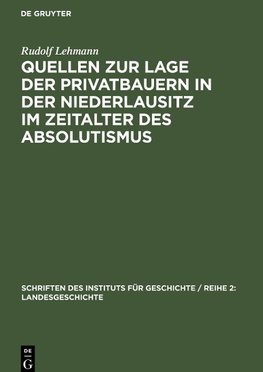 DE GRUYTER

Rudolf Lehmann

QUELLEN ZUR LAGE DER PRIVATBAUERN IN DER NIEDERLAUSITZ IM ZEITALTER DES ABSOLUTISMUS

SCHRIFTEN DES INSTITUTS FÜR GESCHICHTE / REIHE 2: LANDESGESCHICHTE

DE G